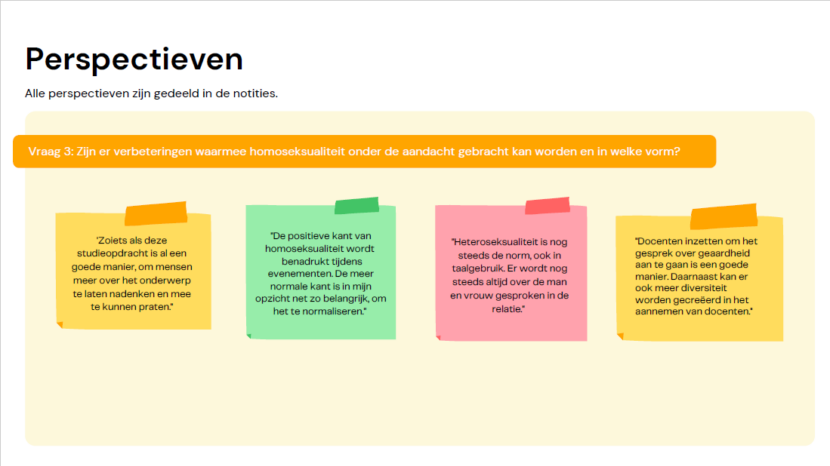 Perspectieven

Alle perspectieven zijn gedeeld in de notities.

Vraag 3: Zijn er verbeteringen waarmee homoseksualiteit onder de aandacht gebracht kan worden en in welke vorm?

"Zoiets als deze studieopdracht is al een goede manier, om mensen meer over het onderwerp te laten nadenken en mee te kunnen praten."

"De positieve kant van homoseksualiteit wordt benadrukt tijdens evenementen. De meer normale kant is in mijn opzicht net zo belangrijk, om het te normaliseren."

"Heteroseksualiteit is nog steeds de norm, ook in taalgebruik. Er wordt nog steeds altijd over de man en vrouw gesproken in de relatie."

"Docenten inzetten om het gesprek over geaardheid aan te gaan is een goede manier. Daarnaast kan er ook meer diversiteit worden gecreëerd in het aannemen van docenten."